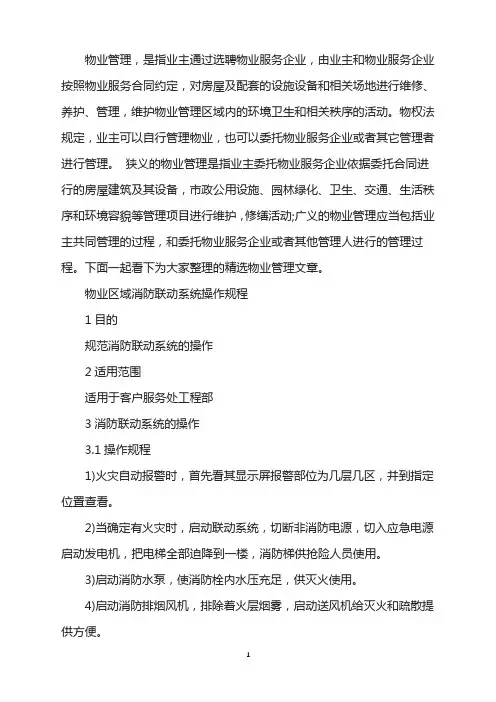 物业管理，是指业主通过选聘物业服务企业，由业主和物业服务企业按照物业服务合同约定，对房屋及配套的设施设备和相关场地进行维修、养护、管理，维护物业管理区域内的环境卫生和相关秩序的活动。物权法规定，业主可以自行管理物业，也可以委托物业服务企业或者其它管理者进行管理。 狭义的物业管理是指业主委托物业服务企业依据委托合同进行的房屋建筑及其设备，市政公用设施、园林绿化、卫生、交通、生活秩序和环境容貌等管理项目进行维护，修缮活动;广义的物业管理应当包括业主共同管理的过程，和委托物业服务企业或者其他管理人进行的管理过程。下面一起看下为大家整理的精选物业管理文章。

物业区域消防联动系统操作规程

1 目的

规范消防联动系统的操作

2 适用范围

适用于客户服务处工程部

3 消防联动系统的操作

3.1 操作规程

1)火灾自动报警时，首先看其显示屏报警部位为几层几区，并到指定位置查看。

2)当确定有火灾时，启动联动系统，切断非消防电源，切入应急电源启动发电机，把电梯全部迫降到一楼，消防梯供抢险人员使用。

3)启动消防水泵，使消防栓内水压充足，供灭火使用。

4)启动消防排烟风机，排除着火层烟雾，启动送风机给灭火和疏散提供方便。

1